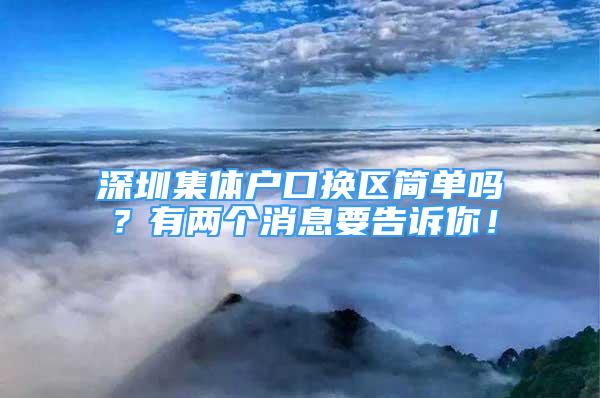 深圳集体户口换区简单吗？有两个消息要告诉你！